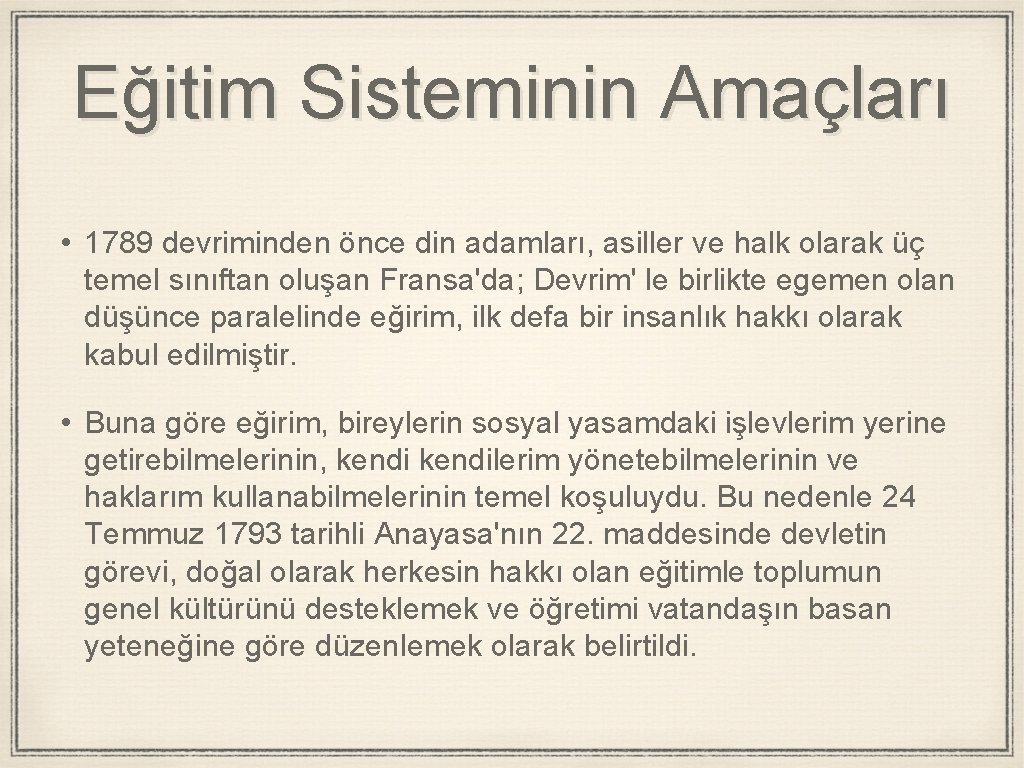 Eğitim Sisteminin Amaçları

• 1789 devriminden önce din adamları, asiller ve halk olarak üç temel sınıftan oluşan Fransa'da; Devrim' le birlikte egemen olan düşünce paralelinde eğirim, ilk defa bir insanlık hakkı olarak kabul edilmiştir.

• Buna göre eğirim, bireylerin sosyal yasamdaki işlevlerim yerine getirebilmelerinin, kendi kendilerim yönetebilmelerinin ve haklarım kullanabilmelerinin temel koşuluydu. Bu nedenle 24 Temmuz 1793 tarihli Anayasa'nın 22. maddesinde devletin görevi, doğal olarak herkesin hakkı olan eğitimle toplumun genel kültürünü desteklemek ve öğretimi vatandaşın basan yeteneğine göre düzenlemek olarak belirtildi.